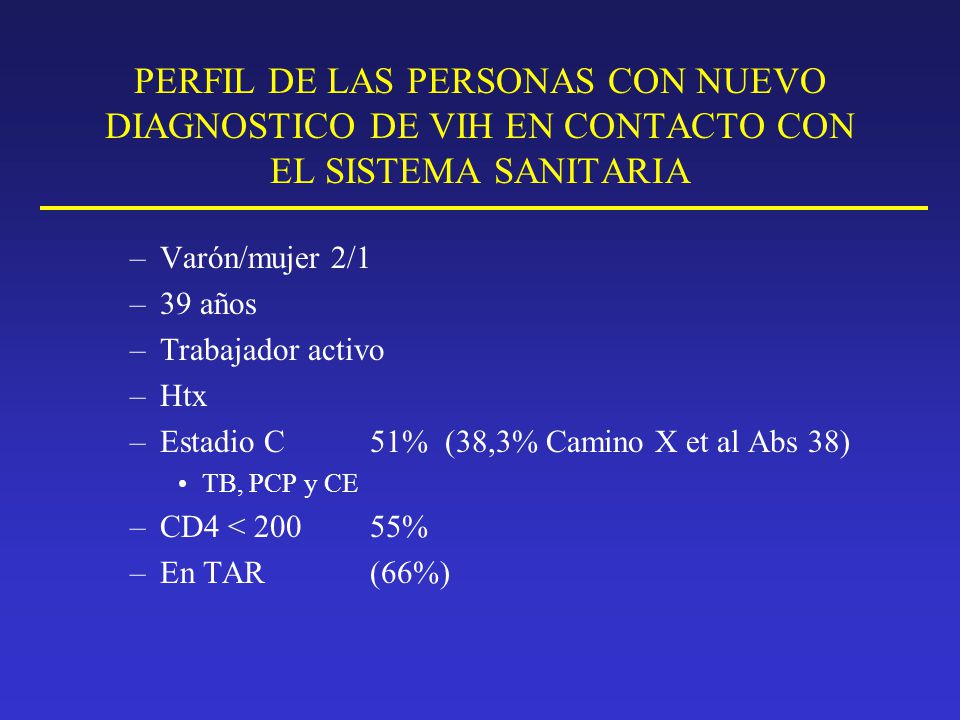 PERFIL DE LAS PERSONAS CON NUEVO DIAGNOSTICO DE VIH EN CONTACTO CON EL SISTEMA SANITARIA

– Varón/mujer 2/1
– 39 años
– Trabajador activo
– Htx
– Estadio C 51% (38,3% Camino X et al Abs 38)
• TB, PCP y CE
– CD4 < 200 55%
– En TAR (66%)